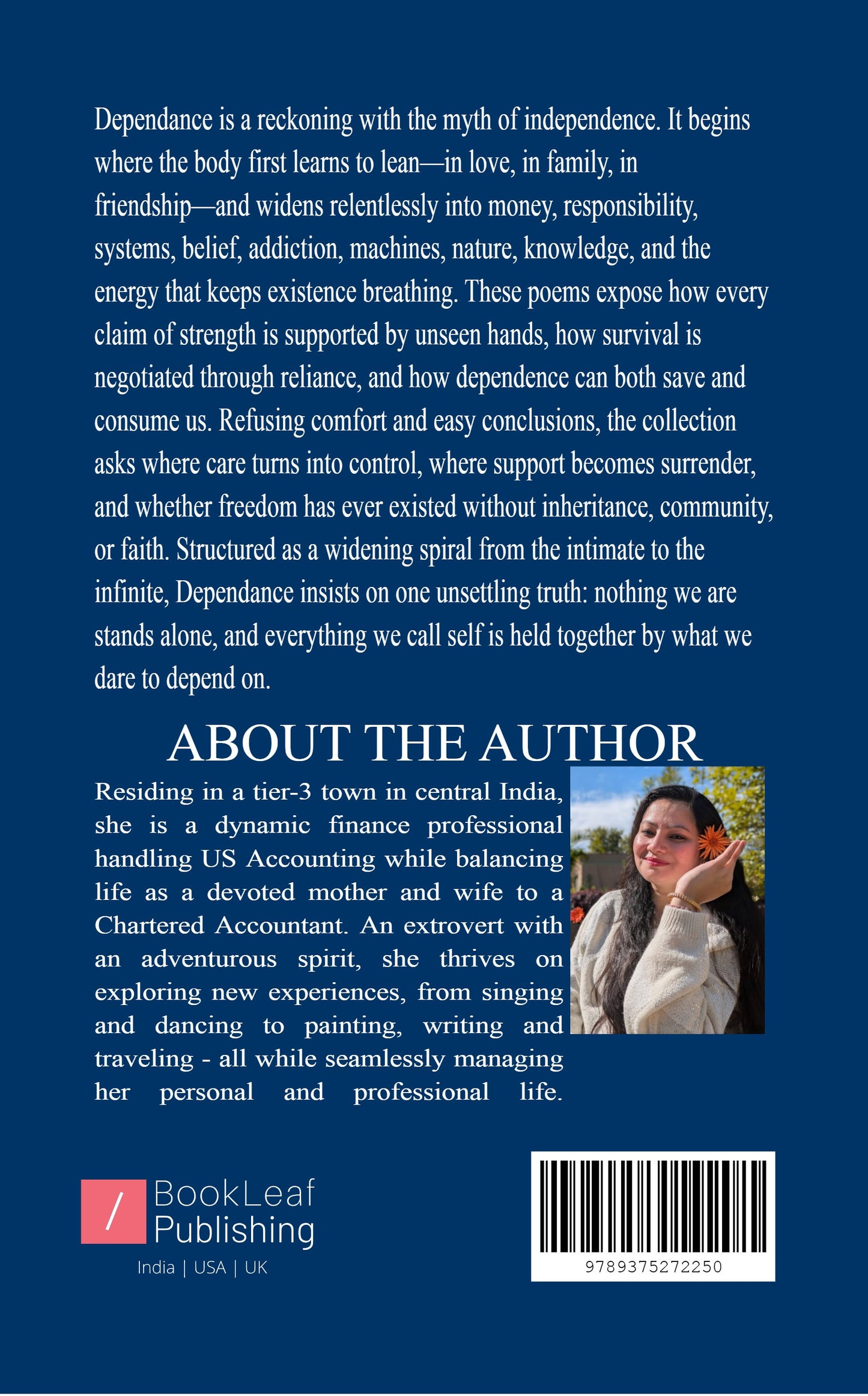 Dependance is a reckoning with the myth of independence. It begins where the body first learns to lean—in love, in family, in friendship—and widens relentlessly into money, responsibility, systems, belief, addiction, machines, nature, knowledge, and the energy that keeps existence breathing. These poems expose how every claim of strength is supported by unseen hands, how survival is negotiated through reliance, and how dependence can both save and consume us. Refusing comfort and easy conclusions, the collection asks where care turns into control, where support becomes surrender, and whether freedom has ever existed without inheritance, community, or faith. Structured as a widening spiral from the intimate to the infinite, Dependance insists on one unsettling truth: nothing we are stands alone, and everything we call self is held together by what we dare to depend on.

ABOUT THE AUTHOR

Residing in a tier-3 town in central India, she is a dynamic finance professional handling US Accounting while balancing life as a devoted mother and wife to a Chartered Accountant. An extrovert with an adventurous spirit, she thrives on exploring new experiences, from singing and dancing to painting, writing and traveling - all while seamlessly managing her personal and professional life.

/ BookLeaf Publishing
India | USA | UK

9789375272250